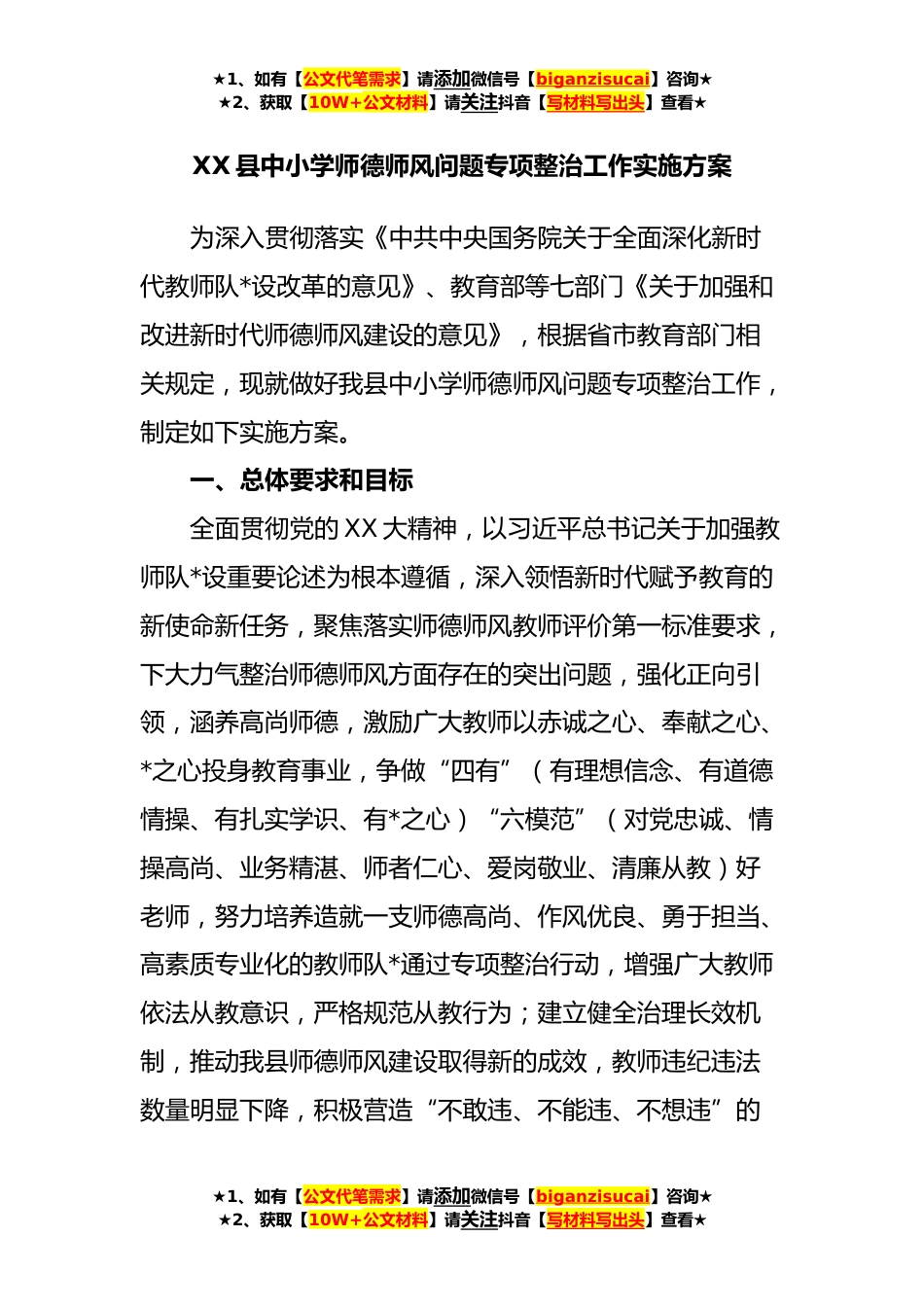 ★1、如有【公文代笔需求】请添加微信号【biganzisucai】咨询★
★2、获取【10W+公文材料】请关注抖音【写材料写出头】查看★

XX 县中小学师德师风问题专项整治工作实施方案

为深入贯彻落实《中共中央国务院关于全面深化新时代教师队*设改革的意见》、教育部等七部门《关于加强和改进新时代师德师风建设的意见》，根据省市教育部门相关规定，现就做好我县中小学师德师风问题专项整治工作，制定如下实施方案。

一、总体要求和目标

全面贯彻党的 XX 大精神，以习近平总书记关于加强教师队*设重要论述为根本遵循，深入领悟新时代赋予教育的新使命新任务，聚焦落实师德师风教师评价第一标准要求，下大力气整治师德师风方面存在的突出问题，强化正向引领，涵养高尚师德，激励广大教师以赤诚之心、奉献之心、*之心投身教育事业，争做“四有”（有理想信念、有道德情操、有扎实学识、有*之心）“六模范”（对党忠诚、情操高尚、业务精湛、师者仁心、爱岗敬业、清廉从教）好老师，努力培养造就一支师德高尚、作风优良、勇于担当、高素质专业化的教师队*通过专项整治行动，增强广大教师依法从教意识，严格规范从教行为；建立健全治理长效机制，推动我县师德师风建设取得新的成效，教师违纪违法数量明显下降，积极营造“不敢违、不能违、不想违”的

★1、如有【公文代笔需求】请添加微信号【biganzisucai】咨询★
★2、获取【10W+公文材料】请关注抖音【写材料写出头】查看★